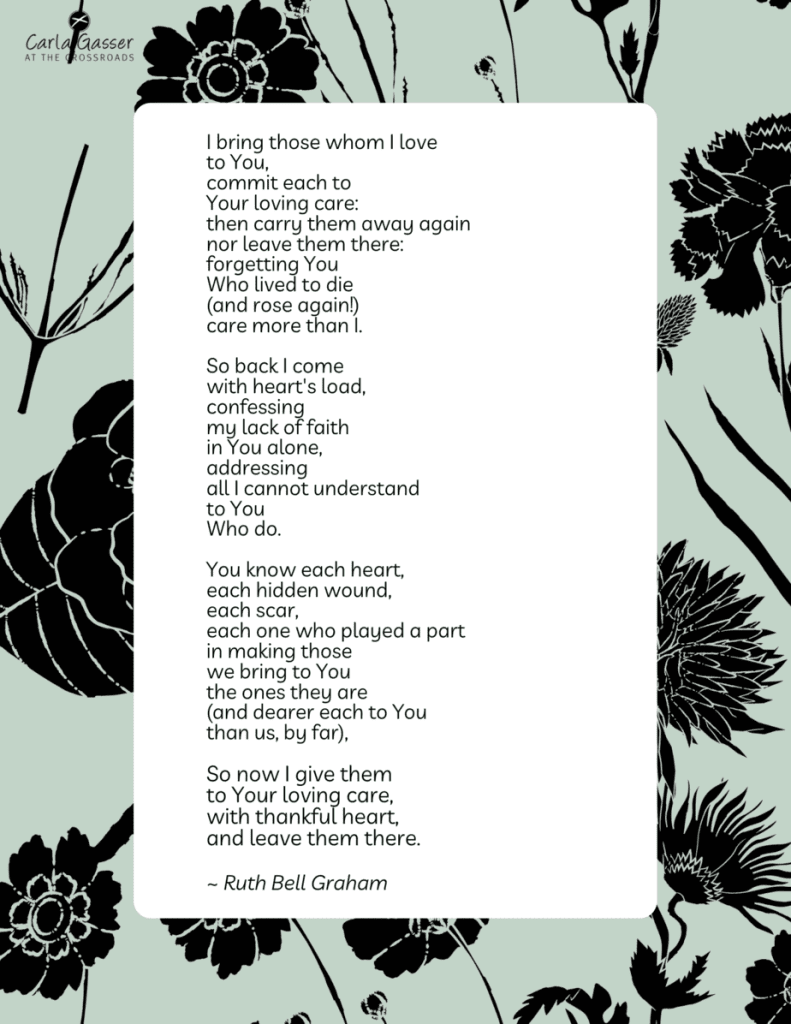 Carla Gasser
AT THE CROSSROADS

I bring those whom I love
to You,
commit each to
Your loving care:
then carry them away again
nor leave them there:
forgetting You
Who lived to die
(and rose again!)
care more than I.

So back I come
with heart's load,
confessing
my lack of faith
in You alone,
addressing
all I cannot understand
to You
Who do.

You know each heart,
each hidden wound,
each scar,
each one who played a part
in making those
we bring to You
the ones they are
(and dearer each to You
than us, by far),

So now I give them
to Your loving care,
with thankful heart,
and leave them there.

~ Ruth Bell Graham